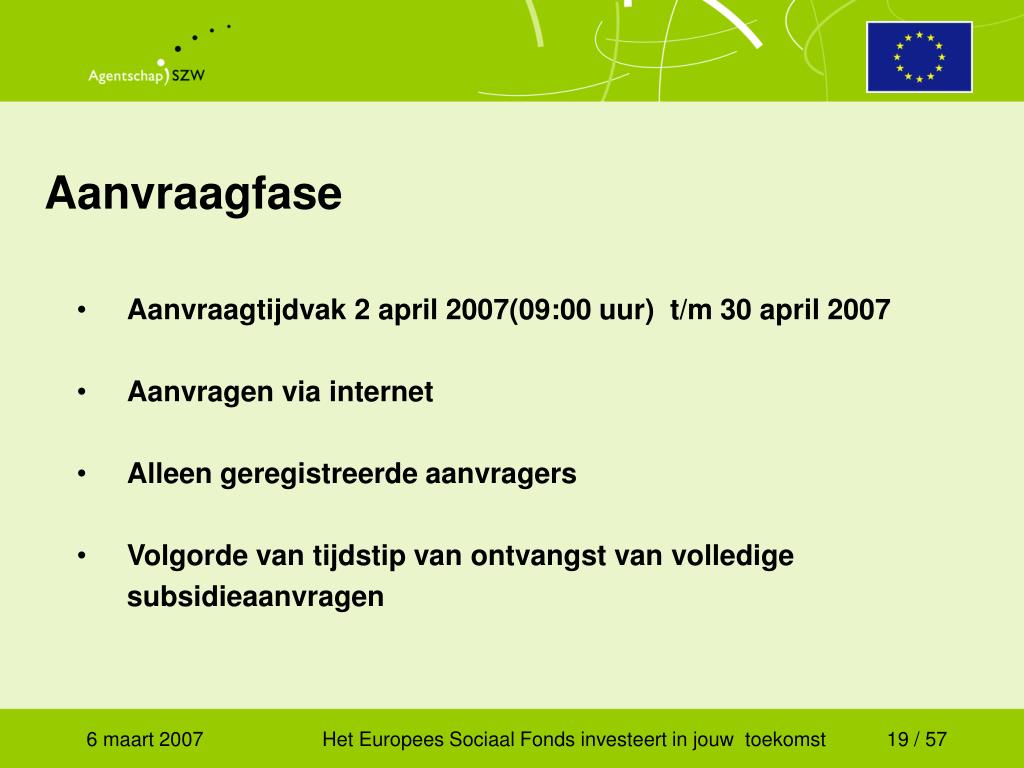 Agentschap SZW

Aanvraagfase

• Aanvraagtijdvak 2 april 2007(09:00 uur) t/m 30 april 2007

• Aanvragen via internet

• Alleen geregistreerde aanvragers

• Volgorde van tijdstip van ontvangst van volledige subsidieaanvragen

6 maart 2007

Het Europees Sociaal Fonds investeert in jouw toekomst

19 / 57